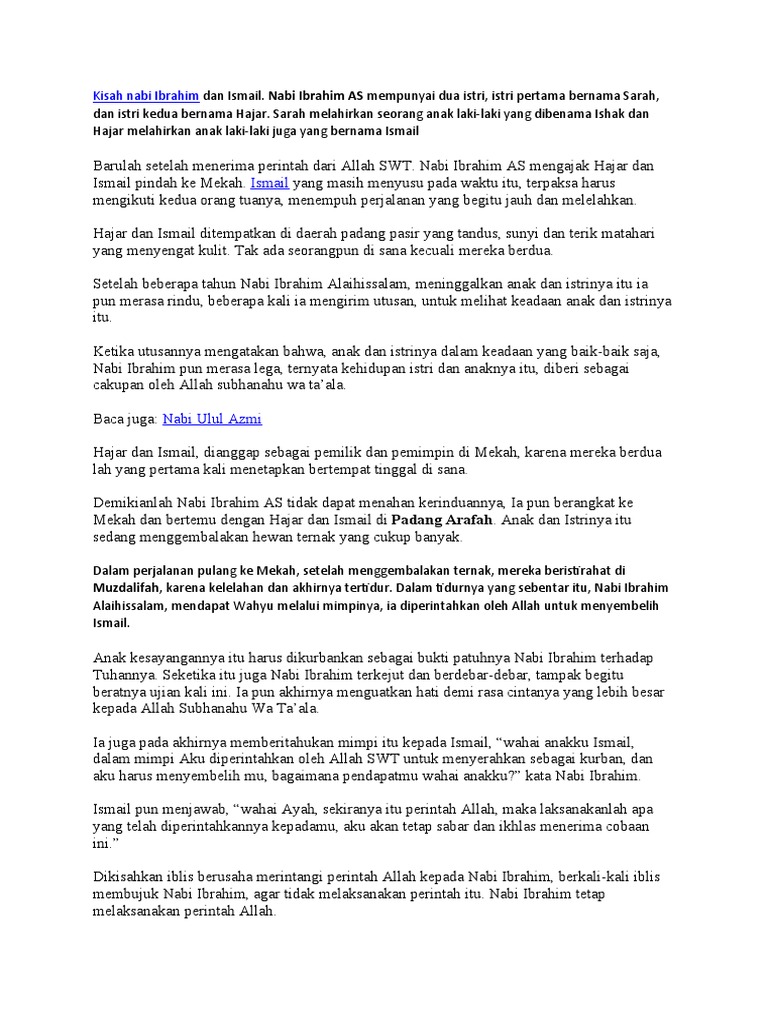 Kisah nabi Ibrahim dan Ismail. Nabi Ibrahim AS mempunyai dua istri, istri pertama bernama Sarah, dan istri kedua bernama Hajar. Sarah melahirkan seorang anak laki-laki yang dibenama Ishak dan Hajar melahirkan anak laki-laki juga yang bernama Ismail

Barulah setelah menerima perintah dari Allah SWT. Nabi Ibrahim AS mengajak Hajar dan Ismail pindah ke Mekah. Ismail yang masih menyusu pada waktu itu, terpaksa harus mengikuti kedua orang tuanya, menempuh perjalanan yang begitu jauh dan melelahkan.

Hajar dan Ismail ditempatkan di daerah padang pasir yang tandus, sunyi dan terik matahari yang menyengat kulit. Tak ada seorangpun di sana kecuali mereka berdua.

Setelah beberapa tahun Nabi Ibrahim Alaihissalam, meninggalkan anak dan istrinya itu ia pun merasa rindu, beberapa kali ia mengirim utusan, untuk melihat keadaan anak dan istrinya itu.

Ketika utusannya mengatakan bahwa, anak dan istrinya dalam keadaan yang baik-baik saja, Nabi Ibrahim pun merasa lega, ternyata kehidupan istri dan anaknya itu, diberi sebagai cakupan oleh Allah subhanahu wa ta'ala.

Baca juga: Nabi Ulul Azmi

Hajar dan Ismail, dianggap sebagai pemilik dan pemimpin di Mekah, karena mereka berdua lah yang pertama kali menetapkan bertempat tinggal di sana.

Demikianlah Nabi Ibrahim AS tidak dapat menahan kerinduannya, Ia pun berangkat ke Mekah dan bertemu dengan Hajar dan Ismail di Padang Arafah. Anak dan Istrinya itu sedang menggembalakan hewan ternak yang cukup banyak.

Dalam perjalanan pulang ke Mekah, setelah menggembalakan ternak, mereka beristirahat di Muzdalifah, karena kelelahan dan akhirnya tertidur. Dalam tidurnya yang sebentar itu, Nabi Ibrahim Alaihissalam, mendapat Wahyu melalui mimpinya, ia diperintahkan oleh Allah untuk menyembelih Ismail.

Anak kesayangannya itu harus dikurbankan sebagai bukti patuhnya Nabi Ibrahim terhadap Tuhannya. Seketika itu juga Nabi Ibrahim terkejut dan berdebar-debar, tampak begitu beratnya ujian kali ini. Ia pun akhirnya menguatkan hati demi rasa cintanya yang lebih besar kepada Allah Subhanahu Wa Ta'ala.

Ia juga pada akhirnya memberitahukan mimpi itu kepada Ismail, "wahai anakku Ismail, dalam mimpi Aku diperintahkan oleh Allah SWT untuk menyerahkan sebagai kurban, dan aku harus menyembelih mu, bagaimana pendapatmu wahai anakku?" kata Nabi Ibrahim.

Ismail pun menjawab, "wahai Ayah, sekiranya itu perintah Allah, maka laksanakanlah apa yang telah diperintahkannya kepadamu, aku akan tetap sabar dan ikhlas menerima cobaan ini."

Dikisahkan iblis berusaha merintangi perintah Allah kepada Nabi Ibrahim, berkali-kali iblis membujuk Nabi Ibrahim, agar tidak melaksanakan perintah itu. Nabi Ibrahim tetap melaksanakan perintah Allah.